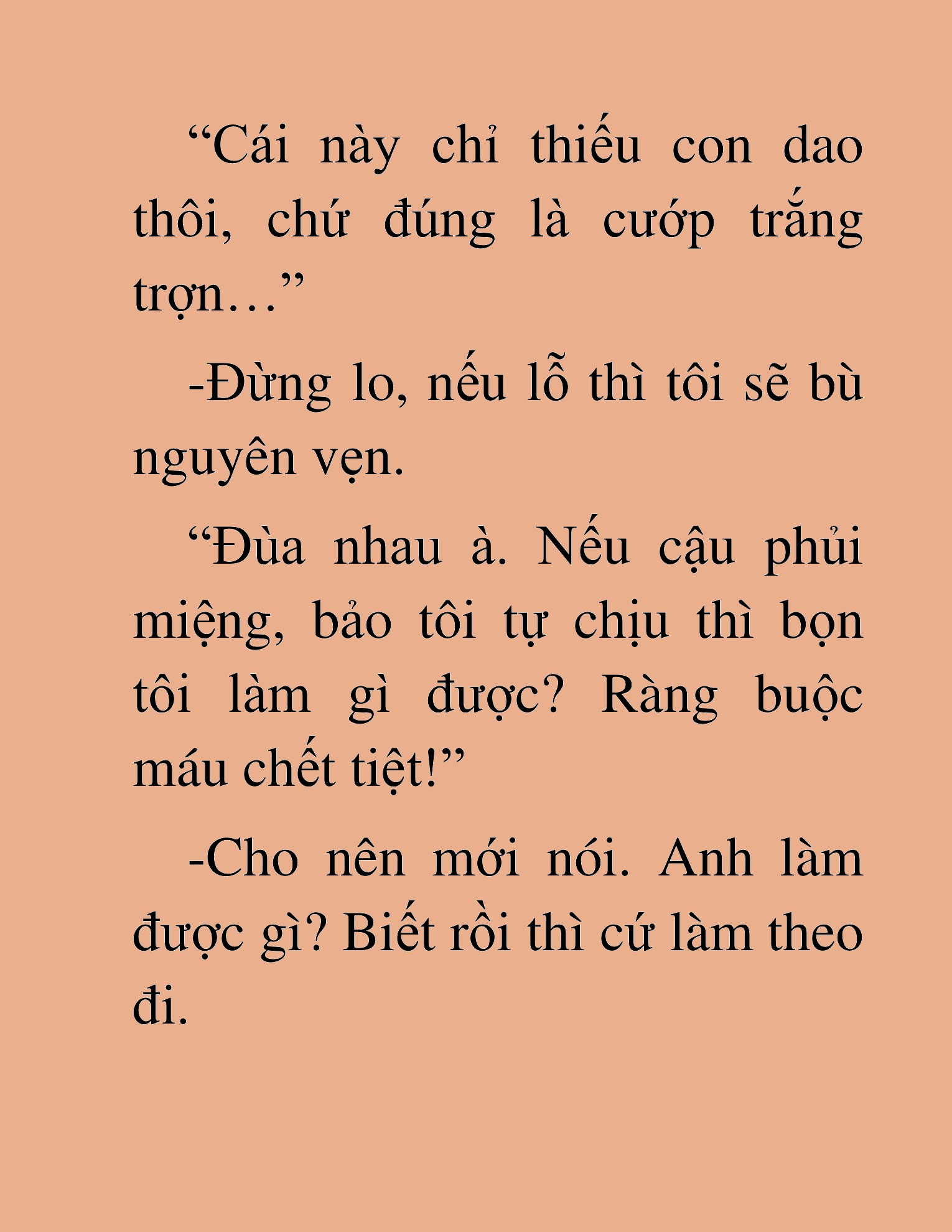 “Cái này chỉ thiếu con dao thôi, chứ đúng là cướp trắng trợn…”

-Đừng lo, nếu lỗ thì tôi sẽ bù nguyên vẹn.

“Đùa nhau à. Nếu cậu phủi miệng, bảo tôi tự chịu thì bọn tôi làm gì được? Ràng buộc máu chết tiệt!”

-Cho nên mới nói. Anh làm được gì? Biết rồi thì cứ làm theo đi.